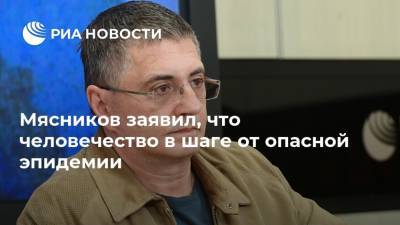 РИА НОВОСТИ

Мясников заявил, что человечество в шаге от опасной эпидемии